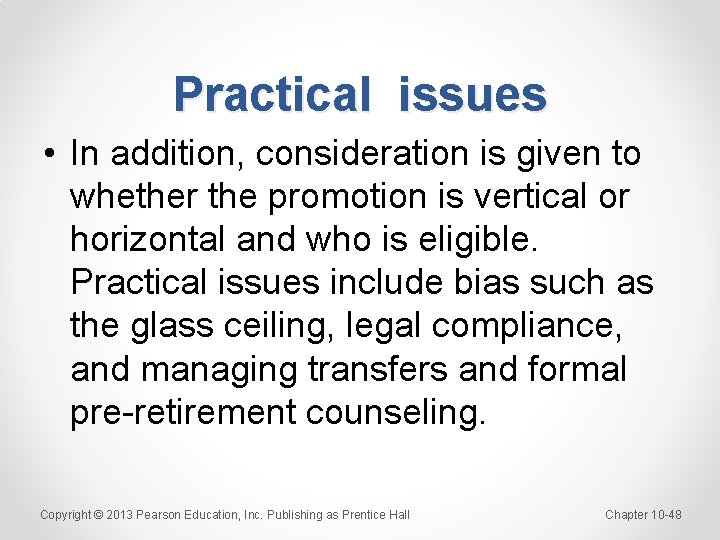 Practical issues

• In addition, consideration is given to whether the promotion is vertical or horizontal and who is eligible. Practical issues include bias such as the glass ceiling, legal compliance, and managing transfers and formal pre-retirement counseling.

Copyright © 2013 Pearson Education, Inc. Publishing as Prentice Hall

Chapter 10-48